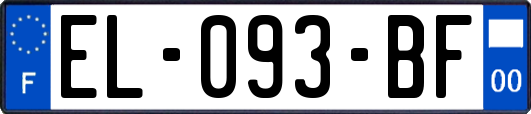 F
EL-093-BF
00